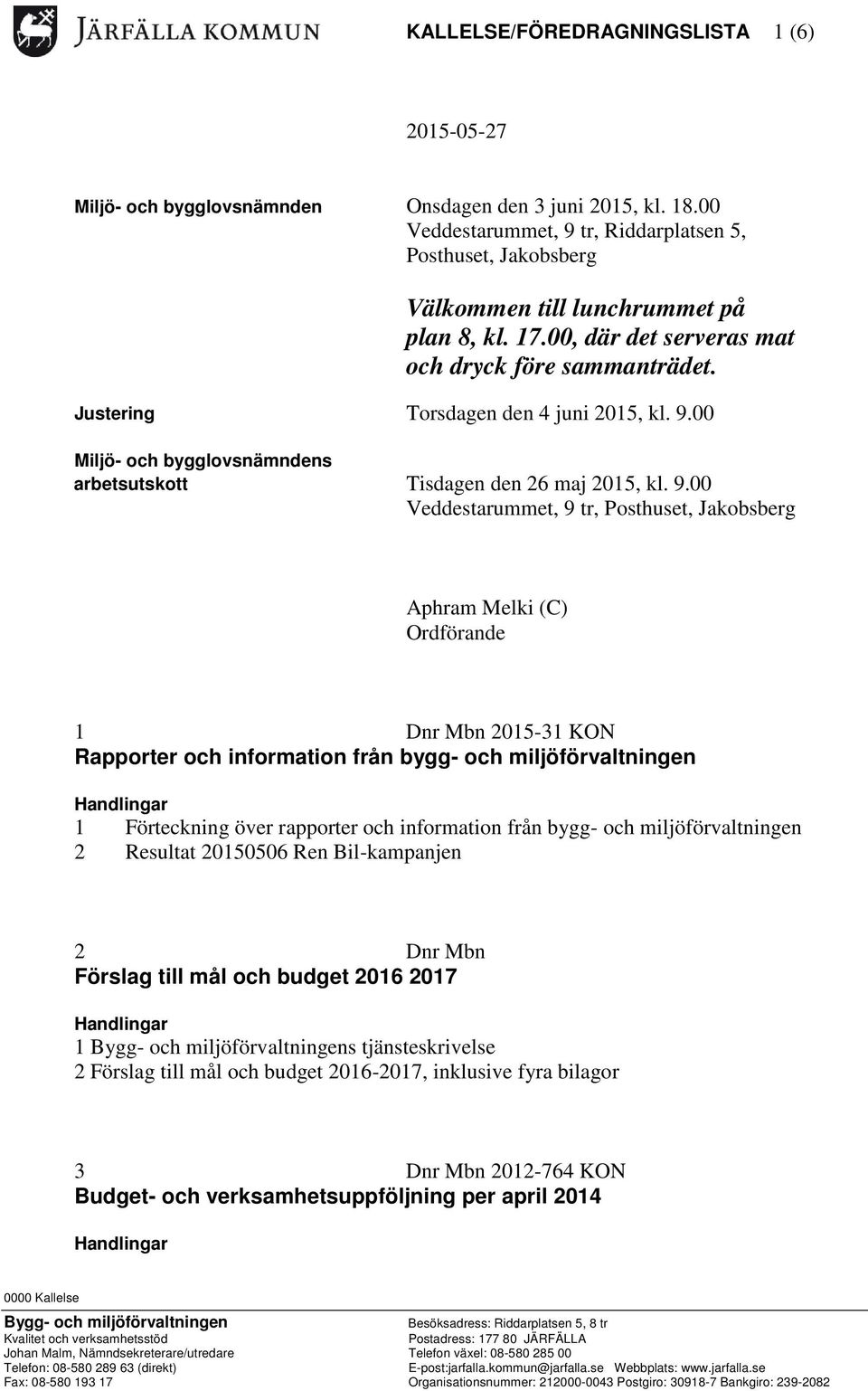 JÄRFÄLLA KOMMUN

KALLELSE/FÖREDRAGNINGSLISTA 1 (6)

2015-05-27

Miljö- och bygglovsnämnden

Onsdagen den 3 juni 2015, kl. 18.00
Veddestarummet, 9 tr, Riddarplatsen 5, Posthuset, Jakobsberg

Välkommen till lunchrummet på plan 8, kl. 17.00, där det serveras mat och dryck före sammanträdet.

Justering

Torsdagen den 4 juni 2015, kl. 9.00

Miljö- och bygglovsnämndens arbetsutskott

Tisdagen den 26 maj 2015, kl. 9.00
Veddestarummet, 9 tr, Posthuset, Jakobsberg

Aphram Melki (C)
Ordförande

1 Dnr Mbn 2015-31 KON
Rapporter och information från bygg- och miljöförvaltningen

Handlingar
1 Förteckning över rapporter och information från bygg- och miljöförvaltningen
2 Resultat 20150506 Ren Bil-kampanjen

2 Dnr Mbn
Förslag till mål och budget 2016 2017

Handlingar
1 Bygg- och miljöförvaltningens tjänsteskrivelse
2 Förslag till mål och budget 2016-2017, inklusive fyra bilagor

3 Dnr Mbn 2012-764 KON
Budget- och verksamhetsuppföljning per april 2014

Handlingar

0000 Kallelse

Bygg- och miljöförvaltningen
Kvalitet och verksamhetsstöd
Johan Malm, Nämndsekreterare/utredare
Telefon: 08-580 289 63 (direkt)
Fax: 08-580 193 17

Besöksadress: Riddarplatsen 5, 8 tr
Postadress: 177 80 JÄRFÄLLA
Telefon växel: 08-580 285 00
E-post:jarfalla.kommun@jarfalla.se Webbplats: www.jarfalla.se
Organisationsnummer: 212000-0043 Postgiro: 30918-7 Bankgiro: 239-2082